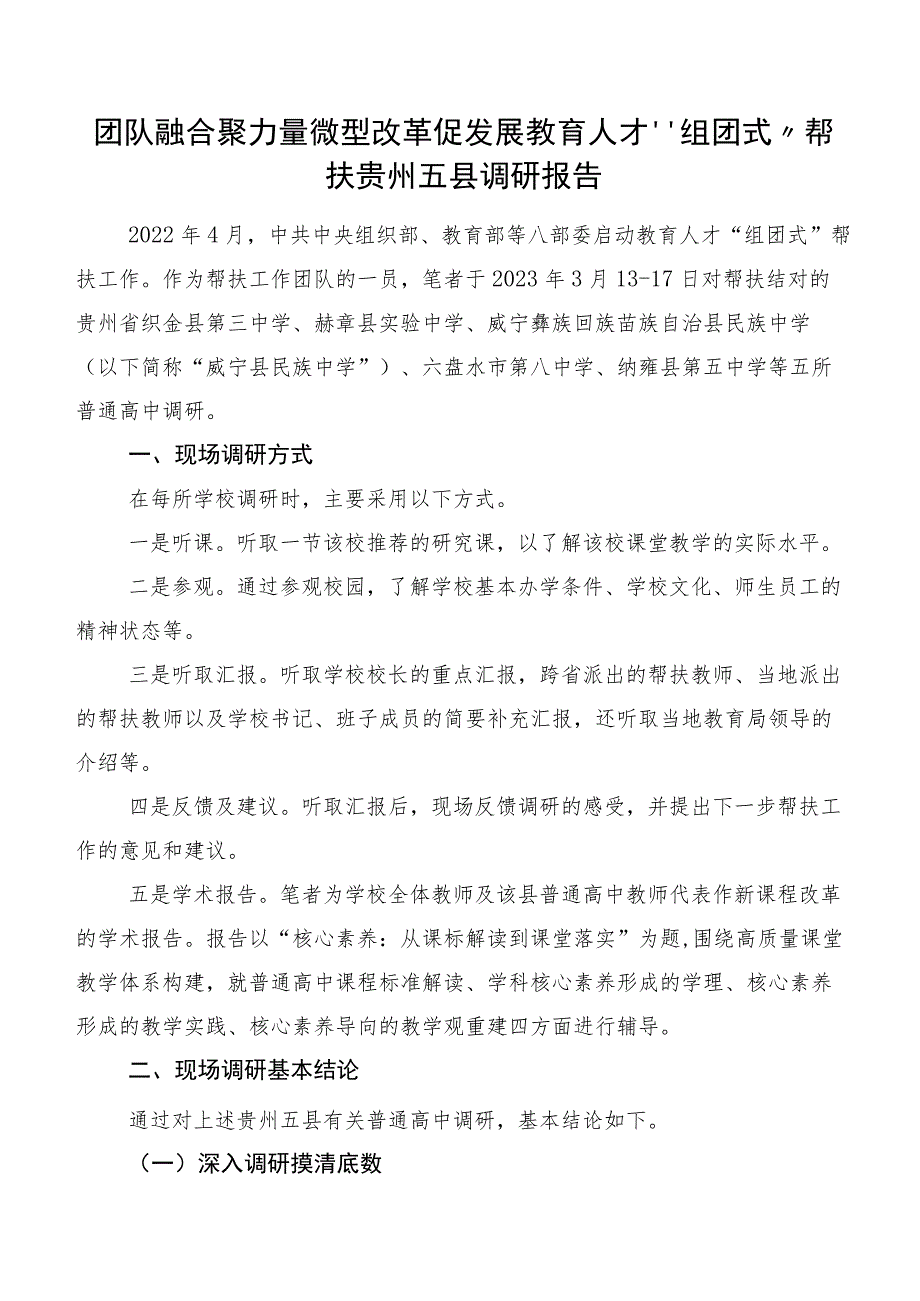 团队融合聚力量微型改革促发展教育人才''组团式〃帮扶贵州五县调研报告

2022年4月，中共中央组织部、教育部等八部委启动教育人才“组团式”帮扶工作。作为帮扶工作团队的一员，笔者于2023年3月13-17日对帮扶结对的贵州省织金县第三中学、赫章县实验中学、威宁彝族回族苗族自治县民族中学（以下简称“威宁县民族中学”）、六盘水市第八中学、纳雍县第五中学等五所普通高中调研。

一、现场调研方式

在每所学校调研时，主要采用以下方式。

一是听课。听取一节该校推荐的研究课，以了解该校课堂教学的实际水平。

二是参观。通过参观校园，了解学校基本办学条件、学校文化、师生员工的精神状态等。

三是听取汇报。听取学校校长的重点汇报，跨省派出的帮扶教师、当地派出的帮扶教师以及学校书记、班子成员的简要补充汇报，还听取当地教育局领导的介绍等。

四是反馈及建议。听取汇报后，现场反馈调研的感受，并提出下一步帮扶工作的意见和建议。

五是学术报告。笔者为学校全体教师及该县普通高中教师代表作新课程改革的学术报告。报告以“核心素养：从课标解读到课堂落实”为题,围绕高质量课堂教学体系构建，就普通高中课程标准解读、学科核心素养形成的学理、核心素养形成的教学实践、核心素养导向的教学观重建四方面进行辅导。

二、现场调研基本结论

通过对上述贵州五县有关普通高中调研，基本结论如下。

（一）深入调研摸清底数